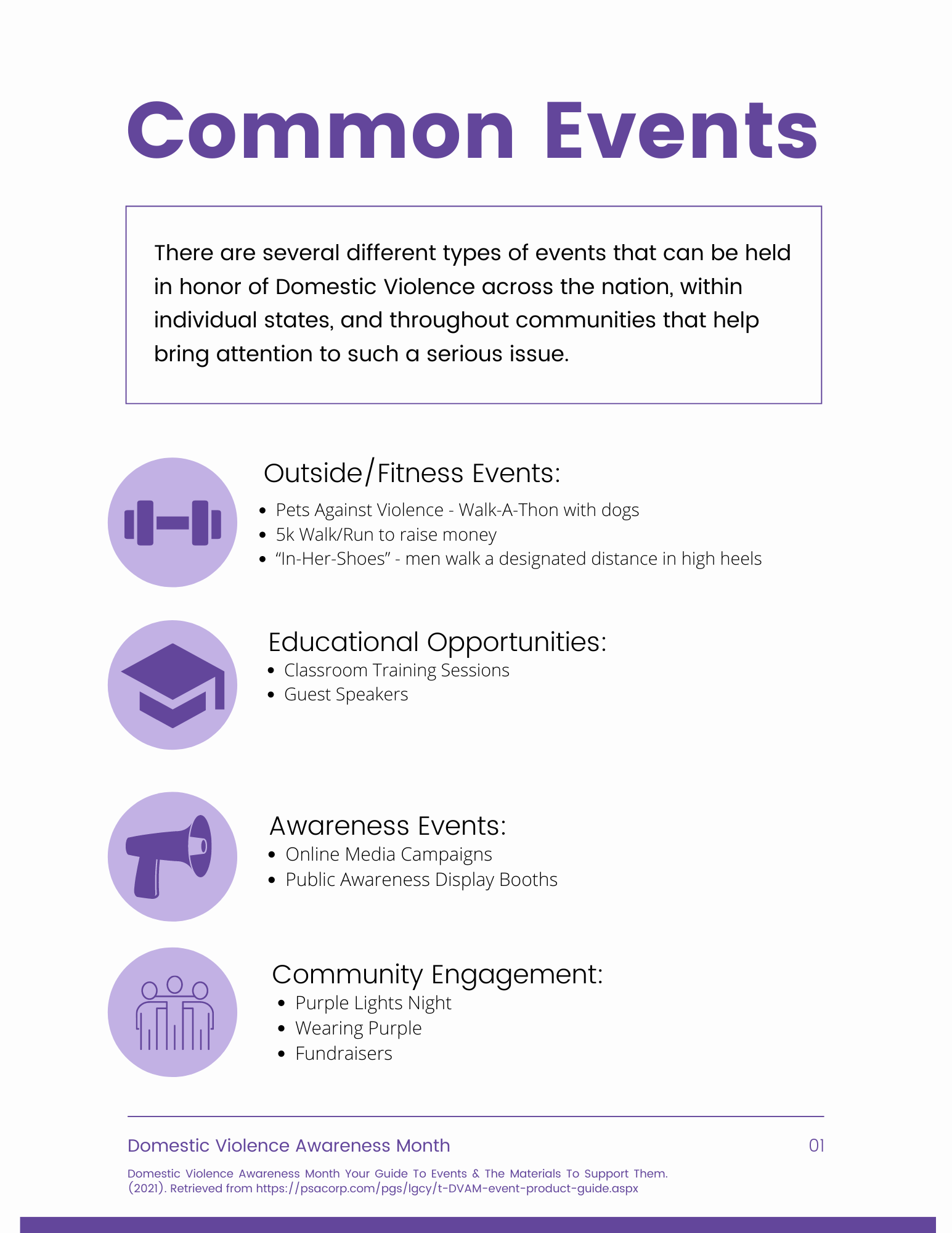 Common Events

There are several different types of events that can be held in honor of Domestic Violence across the nation, within individual states, and throughout communities that help bring attention to such a serious issue.

Outside/Fitness Events:

- Pets Against Violence - Walk-A-Thon with dogs
- 5k Walk/Run to raise money
- “In-Her-Shoes” - men walk a designated distance in high heels

Educational Opportunities:

- Classroom Training Sessions
- Guest Speakers

Awareness Events:

- Online Media Campaigns
- Public Awareness Display Booths

Community Engagement:

- Purple Lights Night
- Wearing Purple
- Fundraisers

Domestic Violence Awareness Month

01

Domestic Violence Awareness Month Your Guide To Events & The Materials To Support Them. (2021). Retrieved from https://psacorp.com/pgs/lgcy/t-DVAM-event-product-guide.aspx